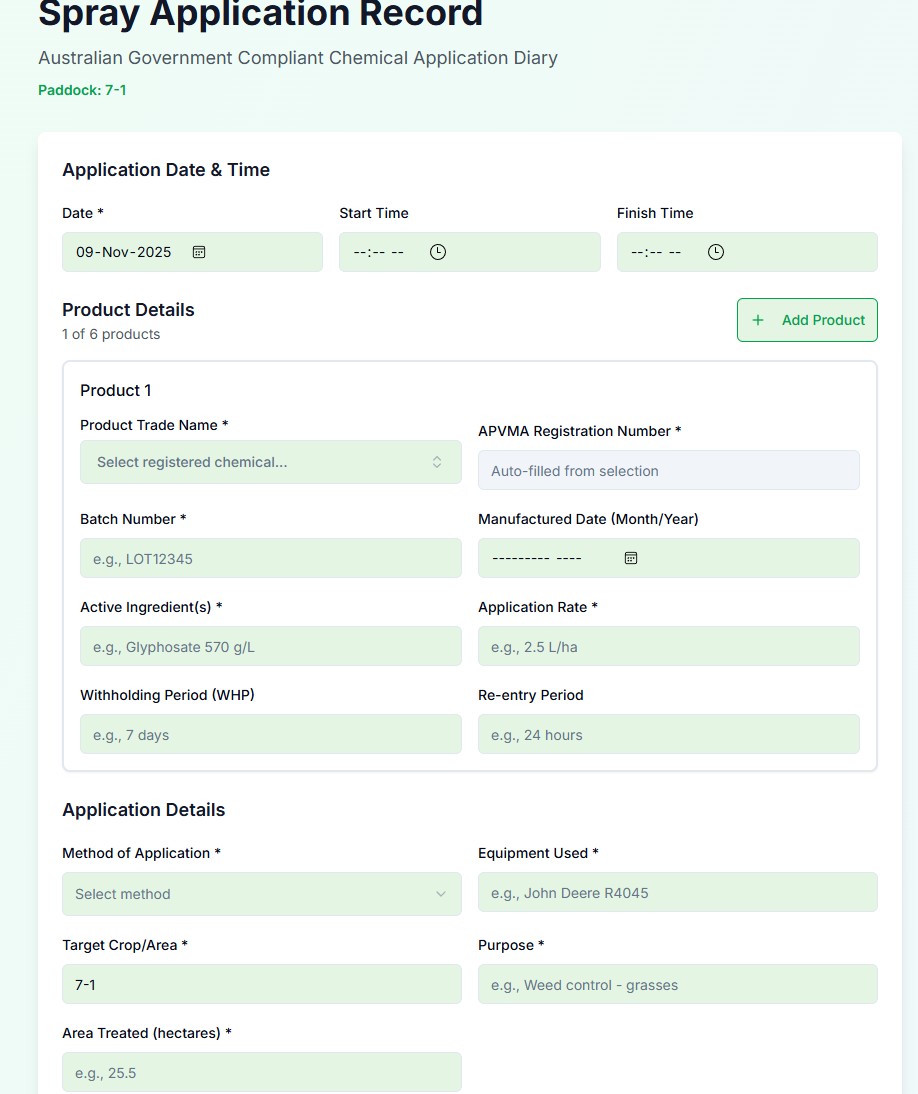 Spray Application Record

Australian Government Compliant Chemical Application Diary

Paddock: 7-1

Application Date & Time

Date *
09-Nov-2025

Start Time
--:-- --

Finish Time
--:-- --

Product Details
1 of 6 products

+ Add Product

Product 1

Product Trade Name *
Select registered chemical...

APVMA Registration Number *
Auto-filled from selection

Batch Number *
e.g., LOT12345

Manufactured Date (Month/Year)
--------- ----

Active Ingredient(s) *
e.g., Glyphosate 570 g/L

Application Rate *
e.g., 2.5 L/ha

Withholding Period (WHP)
e.g., 7 days

Re-entry Period
e.g., 24 hours

Application Details

Method of Application *
Select method

Equipment Used *
e.g., John Deere R4045

Target Crop/Area *
7-1

Purpose *
e.g., Weed control - grasses

Area Treated (hectares) *
e.g., 25.5